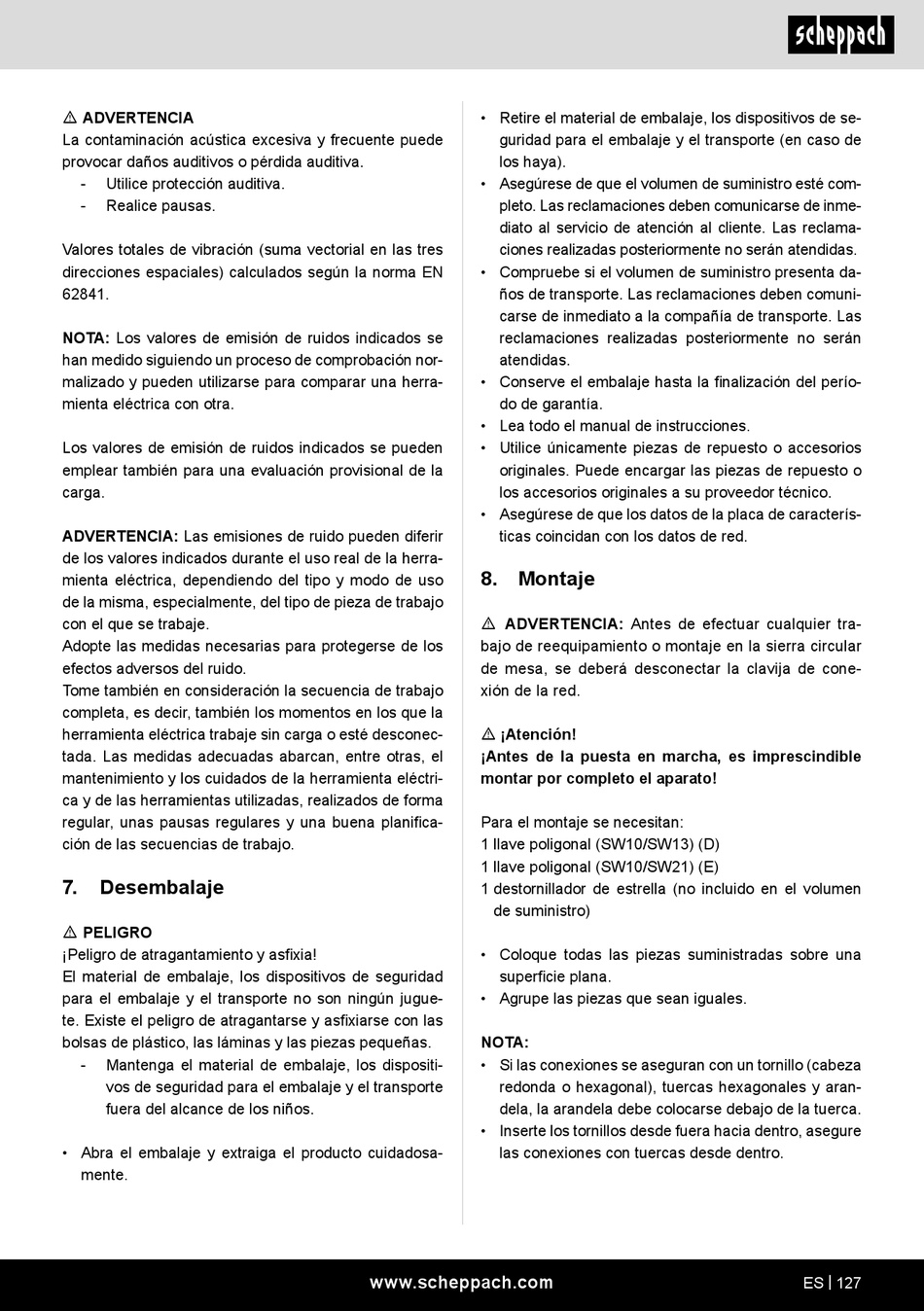 scheppach

⚠ ADVERTENCIA
La contaminación acústica excesiva y frecuente puede provocar daños auditivos o pérdida auditiva.
- Utilice protección auditiva.
- Realice pausas.

Valores totales de vibración (suma vectorial en las tres direcciones espaciales) calculados según la norma EN 62841.

NOTA: Los valores de emisión de ruidos indicados se han medido siguiendo un proceso de comprobación normalizado y pueden utilizarse para comparar una herramienta eléctrica con otra.

Los valores de emisión de ruidos indicados se pueden emplear también para una evaluación provisional de la carga.

ADVERTENCIA: Las emisiones de ruido pueden diferir de los valores indicados durante el uso real de la herramienta eléctrica, dependiendo del tipo y modo de uso de la misma, especialmente, del tipo de pieza de trabajo con el que se trabaje.
Adopte las medidas necesarias para protegerse de los efectos adversos del ruido.
Tome también en consideración la secuencia de trabajo completa, es decir, también los momentos en los que la herramienta eléctrica trabaje sin carga o esté desconectada. Las medidas adecuadas abarcan, entre otras, el mantenimiento y los cuidados de la herramienta eléctrica y de las herramientas utilizadas, realizados de forma regular, unas pausas regulares y una buena planificación de las secuencias de trabajo.

7. Desembalaje

⚠ PELIGRO
¡Peligro de atragantamiento y asfixia!
El material de embalaje, los dispositivos de seguridad para el embalaje y el transporte no son ningún juguete. Existe el peligro de atragantarse y asfixiarse con las bolsas de plástico, las láminas y las piezas pequeñas.
- Mantenga el material de embalaje, los dispositivos de seguridad para el embalaje y el transporte fuera del alcance de los niños.

• Abra el embalaje y extraiga el producto cuidadosamente.
• Retire el material de embalaje, los dispositivos de seguridad para el embalaje y el transporte (en caso de los haya).
• Asegúrese de que el volumen de suministro esté completo. Las reclamaciones deben comunicarse de inmediato al servicio de atención al cliente. Las reclamaciones realizadas posteriormente no serán atendidas.
• Compruebe si el volumen de suministro presenta daños de transporte. Las reclamaciones deben comunicarse de inmediato a la compañía de transporte. Las reclamaciones realizadas posteriormente no serán atendidas.
• Conserve el embalaje hasta la finalización del período de garantía.
• Lea todo el manual de instrucciones.
• Utilice únicamente piezas de repuesto o accesorios originales. Puede encargar las piezas de repuesto o los accesorios originales a su proveedor técnico.
• Asegúrese de que los datos de la placa de características coincidan con los datos de red.

8. Montaje

⚠ ADVERTENCIA: Antes de efectuar cualquier trabajo de reequipamiento o montaje en la sierra circular de mesa, se deberá desconectar la clavija de conexión de la red.

⚠ ¡Atención!
¡Antes de la puesta en marcha, es imprescindible montar por completo el aparato!

Para el montaje se necesitan:
1 llave poligonal (SW10/SW13) (D)
1 llave poligonal (SW10/SW21) (E)
1 destornillador de estrella (no incluido en el volumen de suministro)

• Coloque todas las piezas suministradas sobre una superficie plana.
• Agrupe las piezas que sean iguales.

NOTA:
• Si las conexiones se aseguran con un tornillo (cabeza redonda o hexagonal), tuercas hexagonales y arandela, la arandela debe colocarse debajo de la tuerca.
• Inserte los tornillos desde fuera hacia dentro, asegure las conexiones con tuercas desde dentro.

www.scheppach.com ES | 127